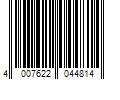 4 007622 044814